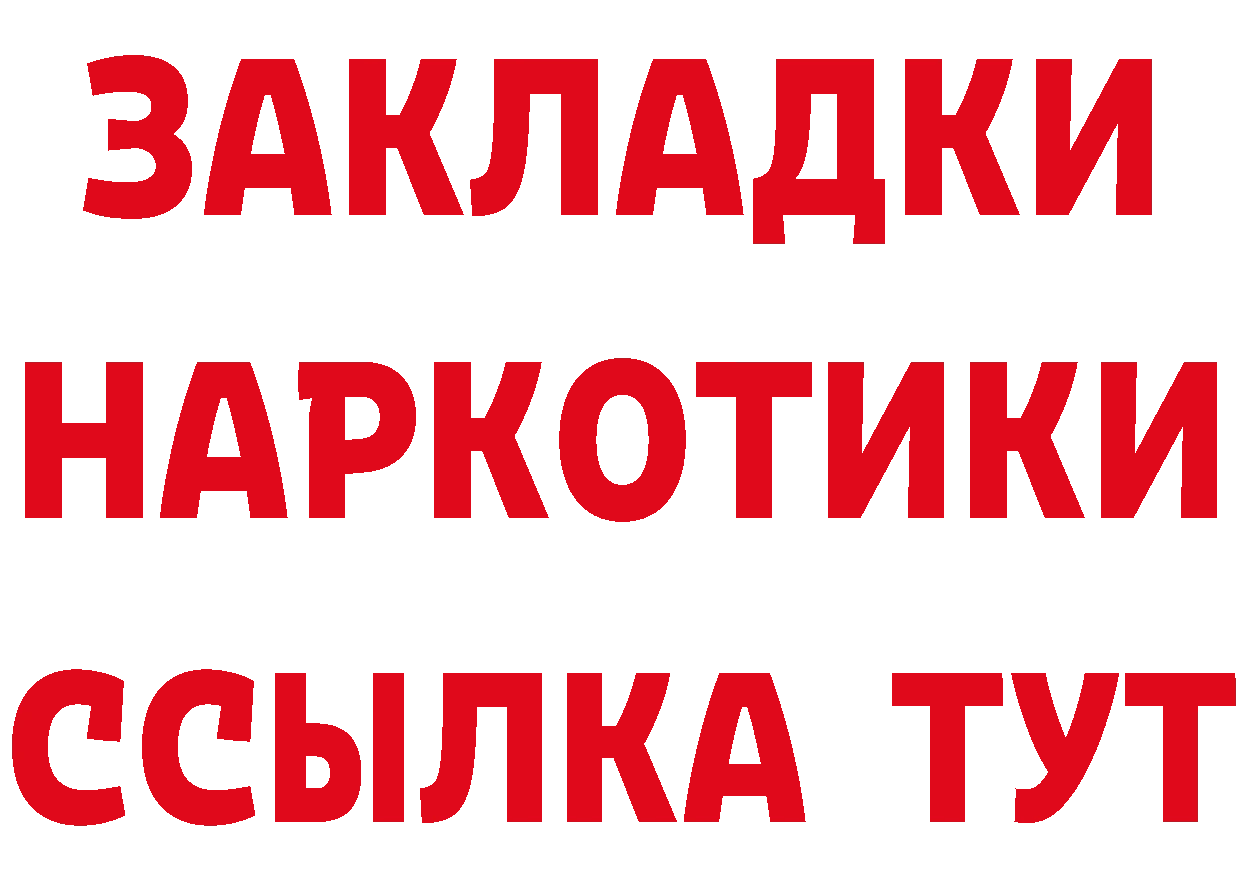 ЗАКЛАДКИ НАРКОТИКИ ССЫЛКА ТУТ